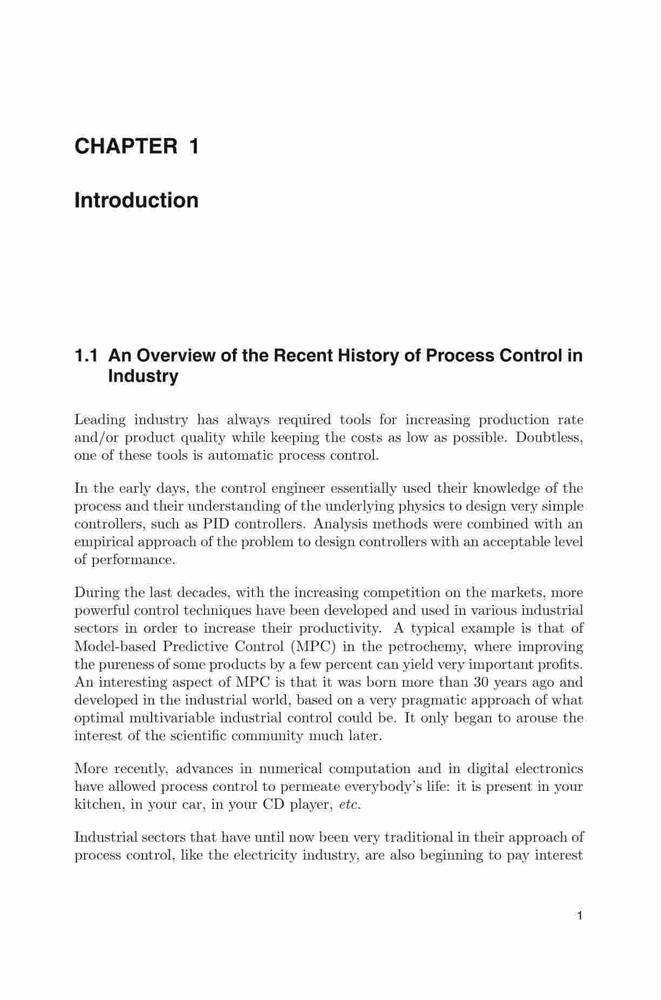 CHAPTER 1

Introduction

1.1 An Overview of the Recent History of Process Control in Industry

Leading industry has always required tools for increasing production rate and/or product quality while keeping the costs as low as possible. Doubtless, one of these tools is automatic process control.

In the early days, the control engineer essentially used their knowledge of the process and their understanding of the underlying physics to design very simple controllers, such as PID controllers. Analysis methods were combined with an empirical approach of the problem to design controllers with an acceptable level of performance.

During the last decades, with the increasing competition on the markets, more powerful control techniques have been developed and used in various industrial sectors in order to increase their productivity. A typical example is that of Model-based Predictive Control (MPC) in the petrochemy, where improving the pureness of some products by a few percent can yield very important profits. An interesting aspect of MPC is that it was born more than 30 years ago and developed in the industrial world, based on a very pragmatic approach of what optimal multivariable industrial control could be. It only began to arouse the interest of the scientific community much later.

More recently, advances in numerical computation and in digital electronics have allowed process control to permeate everybody's life: it is present in your kitchen, in your car, in your CD player, etc.

Industrial sectors that have until now been very traditional in their approach of process control, like the electricity industry, are also beginning to pay interest

1